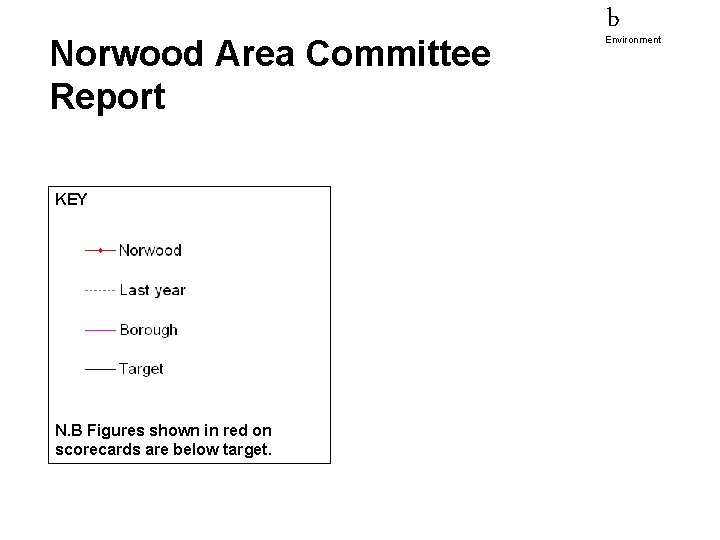 b
Environment

Norwood Area Committee Report

KEY

Norwood

Last year

Borough

Target

N.B Figures shown in red on scorecards are below target.